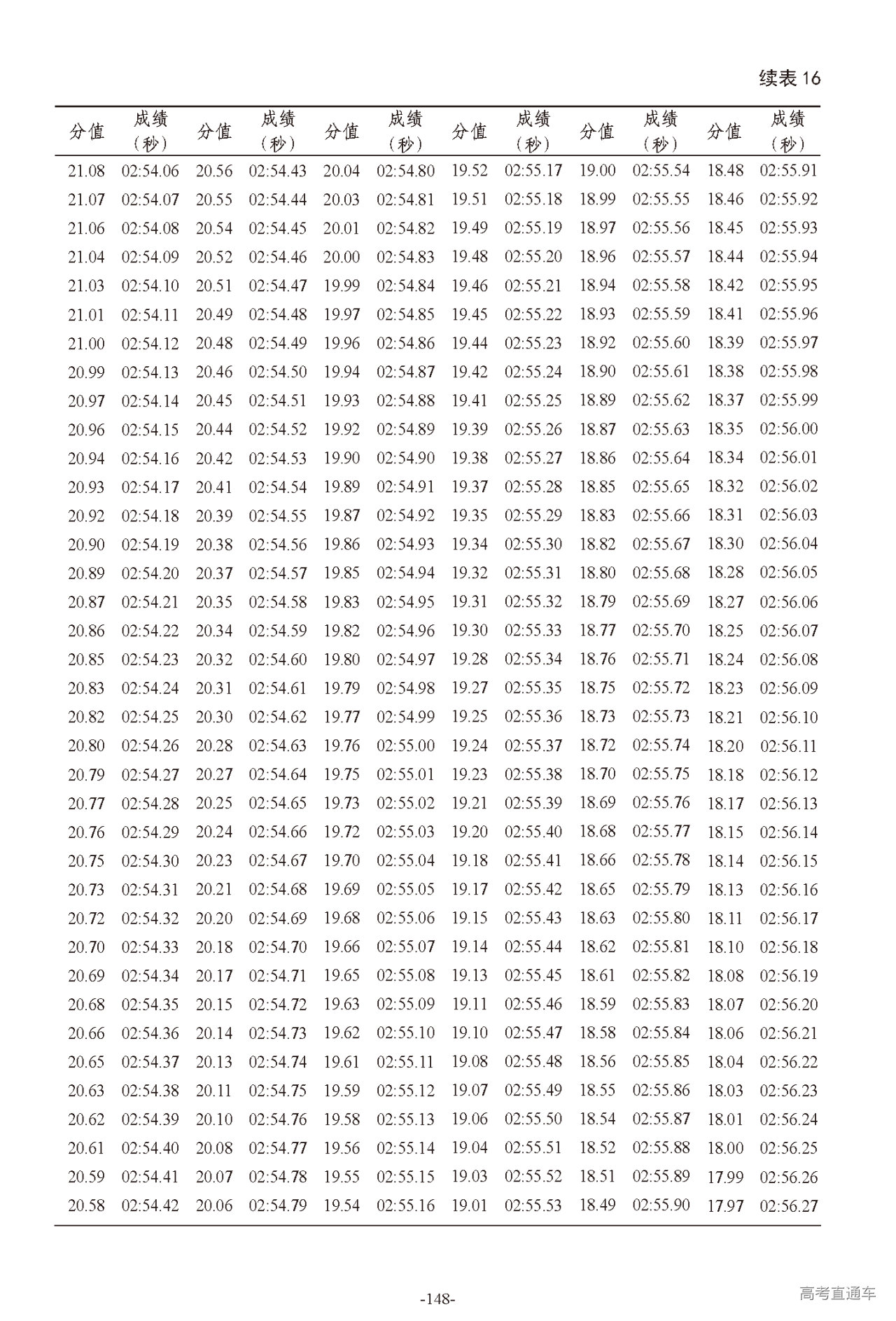 续表 16

| 分值 | 成绩（秒） | 分值 | 成绩（秒） | 分值 | 成绩（秒） | 分值 | 成绩（秒） | 分值 | 成绩（秒） | 分值 | 成绩（秒） |
|---|---|---|---|---|---|---|---|---|---|---|---|
| 21.08 | 02:54.06 | 20.56 | 02:54.43 | 20.04 | 02:54.80 | 19.52 | 02:55.17 | 19.00 | 02:55.54 | 18.48 | 02:55.91 |
| 21.07 | 02:54.07 | 20.55 | 02:54.44 | 20.03 | 02:54.81 | 19.51 | 02:55.18 | 18.99 | 02:55.55 | 18.46 | 02:55.92 |
| 21.06 | 02:54.08 | 20.54 | 02:54.45 | 20.01 | 02:54.82 | 19.49 | 02:55.19 | 18.97 | 02:55.56 | 18.45 | 02:55.93 |
| 21.04 | 02:54.09 | 20.52 | 02:54.46 | 20.00 | 02:54.83 | 19.48 | 02:55.20 | 18.96 | 02:55.57 | 18.44 | 02:55.94 |
| 21.03 | 02:54.10 | 20.51 | 02:54.47 | 19.99 | 02:54.84 | 19.46 | 02:55.21 | 18.94 | 02:55.58 | 18.42 | 02:55.95 |
| 21.01 | 02:54.11 | 20.49 | 02:54.48 | 19.97 | 02:54.85 | 19.45 | 02:55.22 | 18.93 | 02:55.59 | 18.41 | 02:55.96 |
| 21.00 | 02:54.12 | 20.48 | 02:54.49 | 19.96 | 02:54.86 | 19.44 | 02:55.23 | 18.92 | 02:55.60 | 18.39 | 02:55.97 |
| 20.99 | 02:54.13 | 20.46 | 02:54.50 | 19.94 | 02:54.87 | 19.42 | 02:55.24 | 18.90 | 02:55.61 | 18.38 | 02:55.98 |
| 20.97 | 02:54.14 | 20.45 | 02:54.51 | 19.93 | 02:54.88 | 19.41 | 02:55.25 | 18.89 | 02:55.62 | 18.37 | 02:55.99 |
| 20.96 | 02:54.15 | 20.44 | 02:54.52 | 19.92 | 02:54.89 | 19.39 | 02:55.26 | 18.87 | 02:55.63 | 18.35 | 02:56.00 |
| 20.94 | 02:54.16 | 20.42 | 02:54.53 | 19.90 | 02:54.90 | 19.38 | 02:55.27 | 18.86 | 02:55.64 | 18.34 | 02:56.01 |
| 20.93 | 02:54.17 | 20.41 | 02:54.54 | 19.89 | 02:54.91 | 19.37 | 02:55.28 | 18.85 | 02:55.65 | 18.32 | 02:56.02 |
| 20.92 | 02:54.18 | 20.39 | 02:54.55 | 19.87 | 02:54.92 | 19.35 | 02:55.29 | 18.83 | 02:55.66 | 18.31 | 02:56.03 |
| 20.90 | 02:54.19 | 20.38 | 02:54.56 | 19.86 | 02:54.93 | 19.34 | 02:55.30 | 18.82 | 02:55.67 | 18.30 | 02:56.04 |
| 20.89 | 02:54.20 | 20.37 | 02:54.57 | 19.85 | 02:54.94 | 19.32 | 02:55.31 | 18.80 | 02:55.68 | 18.28 | 02:56.05 |
| 20.87 | 02:54.21 | 20.35 | 02:54.58 | 19.83 | 02:54.95 | 19.31 | 02:55.32 | 18.79 | 02:55.69 | 18.27 | 02:56.06 |
| 20.86 | 02:54.22 | 20.34 | 02:54.59 | 19.82 | 02:54.96 | 19.30 | 02:55.33 | 18.77 | 02:55.70 | 18.25 | 02:56.07 |
| 20.85 | 02:54.23 | 20.32 | 02:54.60 | 19.80 | 02:54.97 | 19.28 | 02:55.34 | 18.76 | 02:55.71 | 18.24 | 02:56.08 |
| 20.83 | 02:54.24 | 20.31 | 02:54.61 | 19.79 | 02:54.98 | 19.27 | 02:55.35 | 18.75 | 02:55.72 | 18.23 | 02:56.09 |
| 20.82 | 02:54.25 | 20.30 | 02:54.62 | 19.77 | 02:54.99 | 19.25 | 02:55.36 | 18.73 | 02:55.73 | 18.21 | 02:56.10 |
| 20.80 | 02:54.26 | 20.28 | 02:54.63 | 19.76 | 02:55.00 | 19.24 | 02:55.37 | 18.72 | 02:55.74 | 18.20 | 02:56.11 |
| 20.79 | 02:54.27 | 20.27 | 02:54.64 | 19.75 | 02:55.01 | 19.23 | 02:55.38 | 18.70 | 02:55.75 | 18.18 | 02:56.12 |
| 20.77 | 02:54.28 | 20.25 | 02:54.65 | 19.73 | 02:55.02 | 19.21 | 02:55.39 | 18.69 | 02:55.76 | 18.17 | 02:56.13 |
| 20.76 | 02:54.29 | 20.24 | 02:54.66 | 19.72 | 02:55.03 | 19.20 | 02:55.40 | 18.68 | 02:55.77 | 18.15 | 02:56.14 |
| 20.75 | 02:54.30 | 20.23 | 02:54.67 | 19.70 | 02:55.04 | 19.18 | 02:55.41 | 18.66 | 02:55.78 | 18.14 | 02:56.15 |
| 20.73 | 02:54.31 | 20.21 | 02:54.68 | 19.69 | 02:55.05 | 19.17 | 02:55.42 | 18.65 | 02:55.79 | 18.13 | 02:56.16 |
| 20.72 | 02:54.32 | 20.20 | 02:54.69 | 19.68 | 02:55.06 | 19.15 | 02:55.43 | 18.63 | 02:55.80 | 18.11 | 02:56.17 |
| 20.70 | 02:54.33 | 20.18 | 02:54.70 | 19.66 | 02:55.07 | 19.14 | 02:55.44 | 18.62 | 02:55.81 | 18.10 | 02:56.18 |
| 20.69 | 02:54.34 | 20.17 | 02:54.71 | 19.65 | 02:55.08 | 19.13 | 02:55.45 | 18.61 | 02:55.82 | 18.08 | 02:56.19 |
| 20.68 | 02:54.35 | 20.15 | 02:54.72 | 19.63 | 02:55.09 | 19.11 | 02:55.46 | 18.59 | 02:55.83 | 18.07 | 02:56.20 |
| 20.66 | 02:54.36 | 20.14 | 02:54.73 | 19.62 | 02:55.10 | 19.10 | 02:55.47 | 18.58 | 02:55.84 | 18.06 | 02:56.21 |
| 20.65 | 02:54.37 | 20.13 | 02:54.74 | 19.61 | 02:55.11 | 19.08 | 02:55.48 | 18.56 | 02:55.85 | 18.04 | 02:56.22 |
| 20.63 | 02:54.38 | 20.11 | 02:54.75 | 19.59 | 02:55.12 | 19.07 | 02:55.49 | 18.55 | 02:55.86 | 18.03 | 02:56.23 |
| 20.62 | 02:54.39 | 20.10 | 02:54.76 | 19.58 | 02:55.13 | 19.06 | 02:55.50 | 18.54 | 02:55.87 | 18.01 | 02:56.24 |
| 20.61 | 02:54.40 | 20.08 | 02:54.77 | 19.56 | 02:55.14 | 19.04 | 02:55.51 | 18.52 | 02:55.88 | 18.00 | 02:56.25 |
| 20.59 | 02:54.41 | 20.07 | 02:54.78 | 19.55 | 02:55.15 | 19.03 | 02:55.52 | 18.51 | 02:55.89 | 17.99 | 02:56.26 |
| 20.58 | 02:54.42 | 20.06 | 02:54.79 | 19.54 | 02:55.16 | 19.01 | 02:55.53 | 18.49 | 02:55.90 | 17.97 | 02:56.27 |

-148-

高考直通车